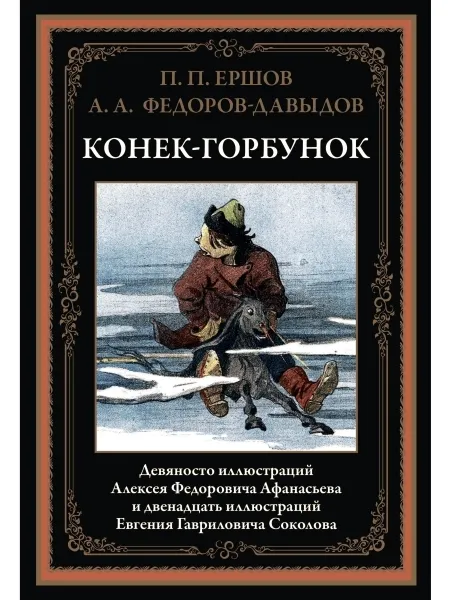 П. П. ЕРШОВ
А. А. ФЕДОРОВ-ДАВЫДОВ

КОНЕК-ГОРБУНОК

Девяносто иллюстраций
Алексея Федоровича Афанасьева
и двенадцать иллюстраций
Евгения Гавриловича Соколова